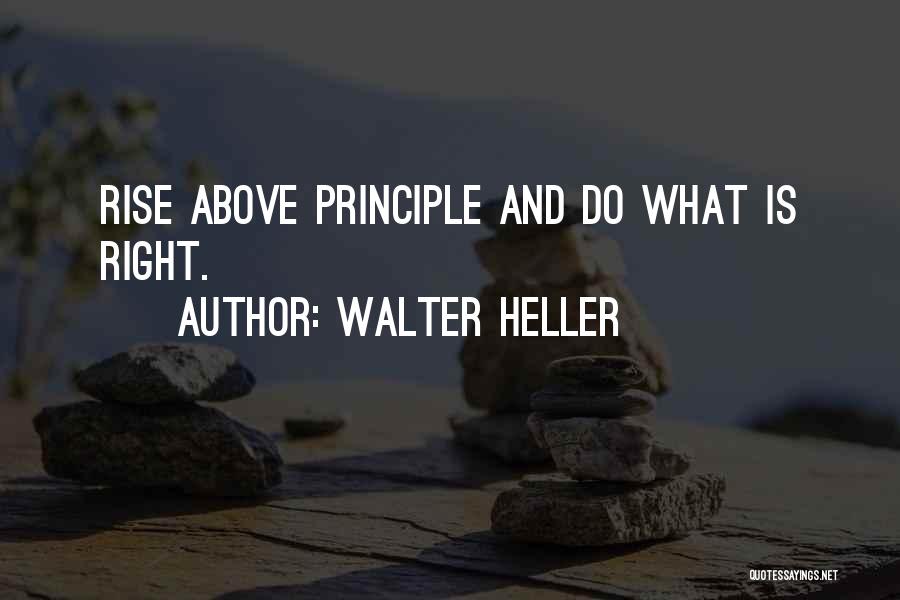 RISE ABOVE PRINCIPLE AND DO WHAT IS RIGHT.
AUTHOR: WALTER HELLER

QUOTESSAYINGS.NET